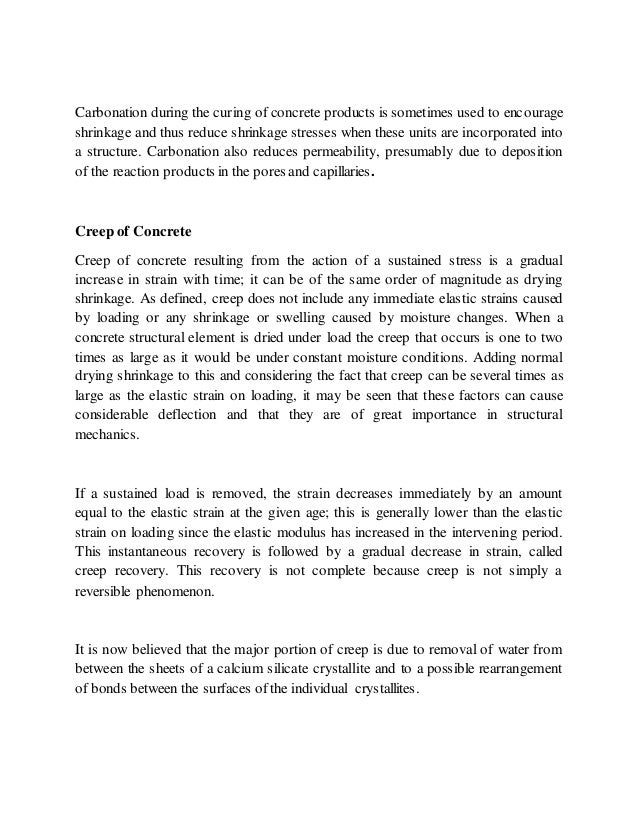 Carbonation during the curing of concrete products is sometimes used to encourage shrinkage and thus reduce shrinkage stresses when these units are incorporated into a structure. Carbonation also reduces permeability, presumably due to deposition of the reaction products in the pores and capillaries.

Creep of Concrete

Creep of concrete resulting from the action of a sustained stress is a gradual increase in strain with time; it can be of the same order of magnitude as drying shrinkage. As defined, creep does not include any immediate elastic strains caused by loading or any shrinkage or swelling caused by moisture changes. When a concrete structural element is dried under load the creep that occurs is one to two times as large as it would be under constant moisture conditions. Adding normal drying shrinkage to this and considering the fact that creep can be several times as large as the elastic strain on loading, it may be seen that these factors can cause considerable deflection and that they are of great importance in structural mechanics.

If a sustained load is removed, the strain decreases immediately by an amount equal to the elastic strain at the given age; this is generally lower than the elastic strain on loading since the elastic modulus has increased in the intervening period. This instantaneous recovery is followed by a gradual decrease in strain, called creep recovery. This recovery is not complete because creep is not simply a reversible phenomenon.

It is now believed that the major portion of creep is due to removal of water from between the sheets of a calcium silicate crystallite and to a possible rearrangement of bonds between the surfaces of the individual crystallites.